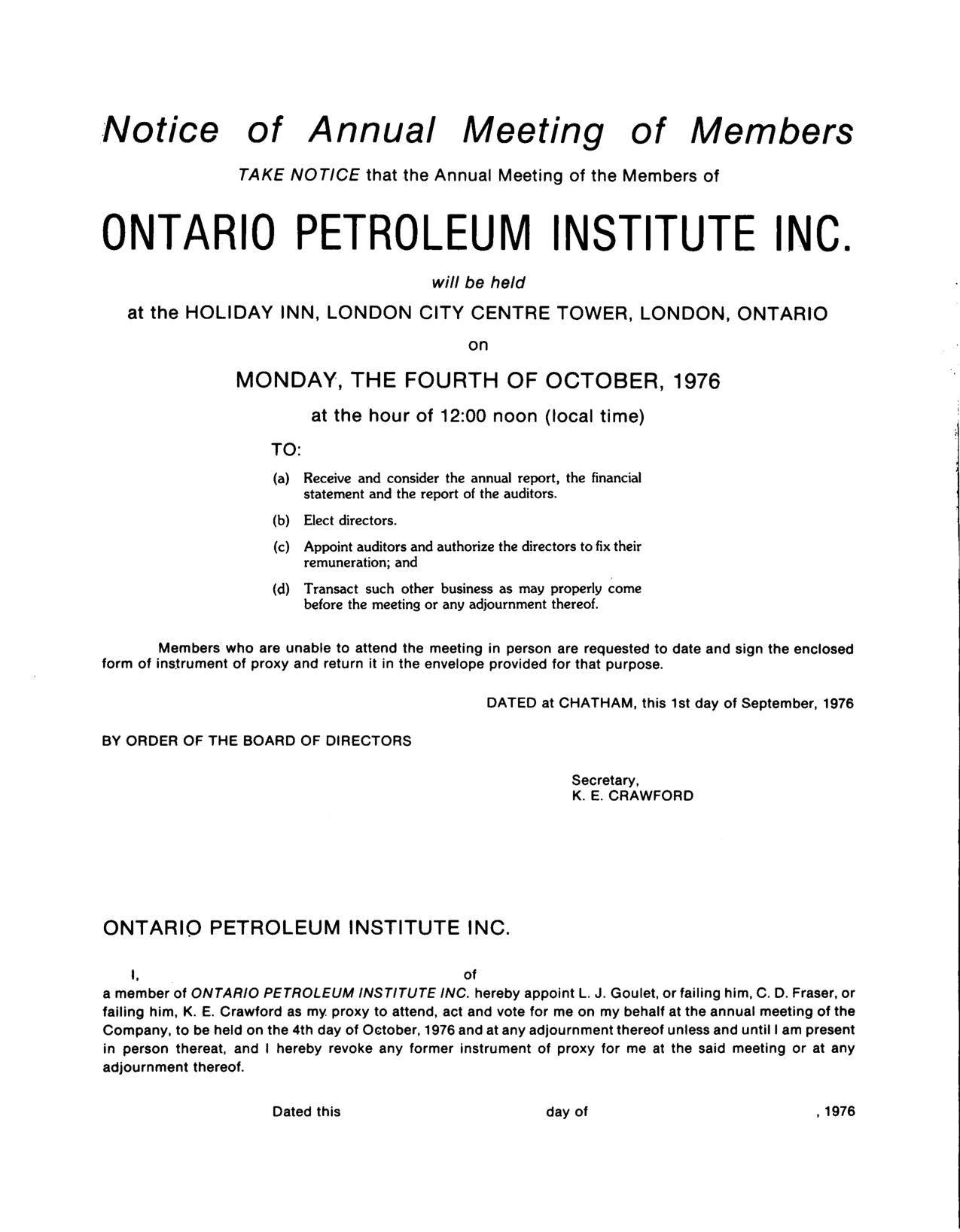 Notice of Annual Meeting of Members

TAKE NOTICE that the Annual Meeting of the Members of

ONTARIO PETROLEUM INSTITUTE INC.

will be held

at the HOLIDAY INN, LONDON CITY CENTRE TOWER, LONDON, ONTARIO

on

MONDAY, THE FOURTH OF OCTOBER, 1976

at the hour of 12:00 noon (local time)

TO:

(a) Receive and consider the annual report, the financial statement and the report of the auditors.

(b) Elect directors.

(c) Appoint auditors and authorize the directors to fix their remuneration; and

(d) Transact such other business as may properly come before the meeting or any adjournment thereof.

Members who are unable to attend the meeting in person are requested to date and sign the enclosed form of instrument of proxy and return it in the envelope provided for that purpose.

DATED at CHATHAM, this 1st day of September, 1976

BY ORDER OF THE BOARD OF DIRECTORS

Secretary,
K. E. CRAWFORD

ONTARIO PETROLEUM INSTITUTE INC.

I, of

a member of ONTARIO PETROLEUM INSTITUTE INC. hereby appoint L. J. Goulet, or failing him, C. D. Fraser, or failing him, K. E. Crawford as my proxy to attend, act and vote for me on my behalf at the annual meeting of the Company, to be held on the 4th day of October, 1976 and at any adjournment thereof unless and until I am present in person thereat, and I hereby revoke any former instrument of proxy for me at the said meeting or at any adjournment thereof.

Dated this day of , 1976